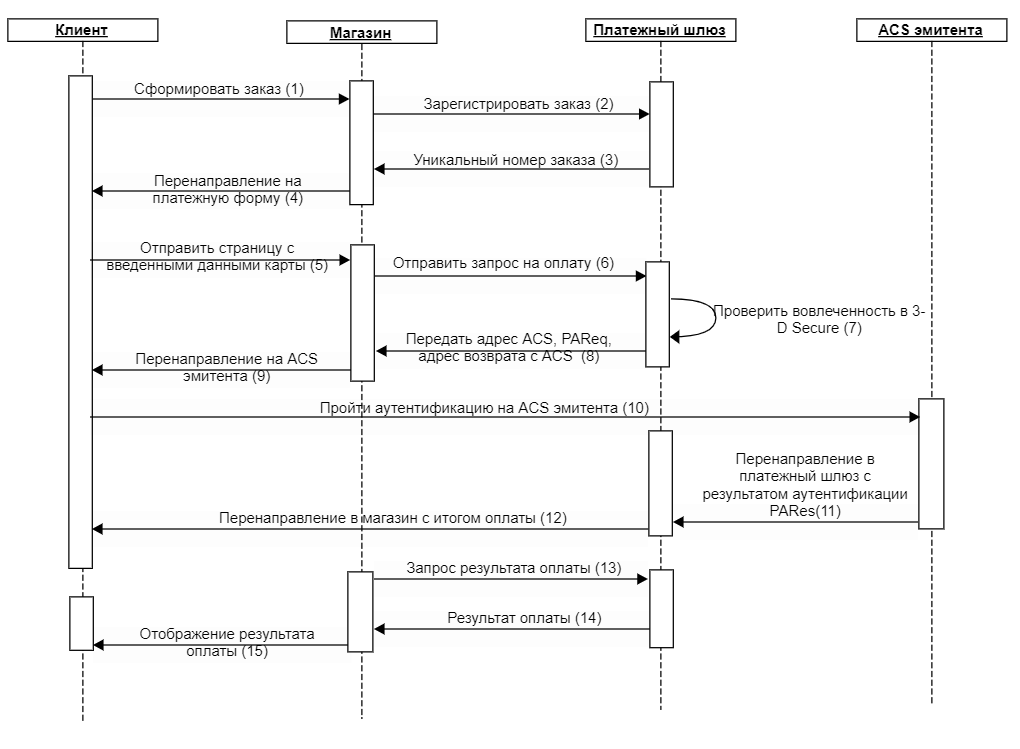 Клиент

Магазин

Платежный шлюз

ACS эмитента

Сформировать заказ (1)

Зарегистрировать заказ (2)

Уникальный номер заказа (3)

Перенаправление на платежную форму (4)

Отправить страницу с введенными данными карты (5)

Отправить запрос на оплату (6)

Проверить вовлеченность в 3-D Secure (7)

Передать адрес ACS, PAReq, адрес возврата с ACS (8)

Перенаправление на ACS эмитента (9)

Пройти аутентификацию на ACS эмитента (10)

Перенаправление в платежный шлюз с результатом аутентификации PARes(11)

Перенаправление в магазин с итогом оплаты (12)

Запрос результата оплаты (13)

Результат оплаты (14)

Отображение результата оплаты (15)